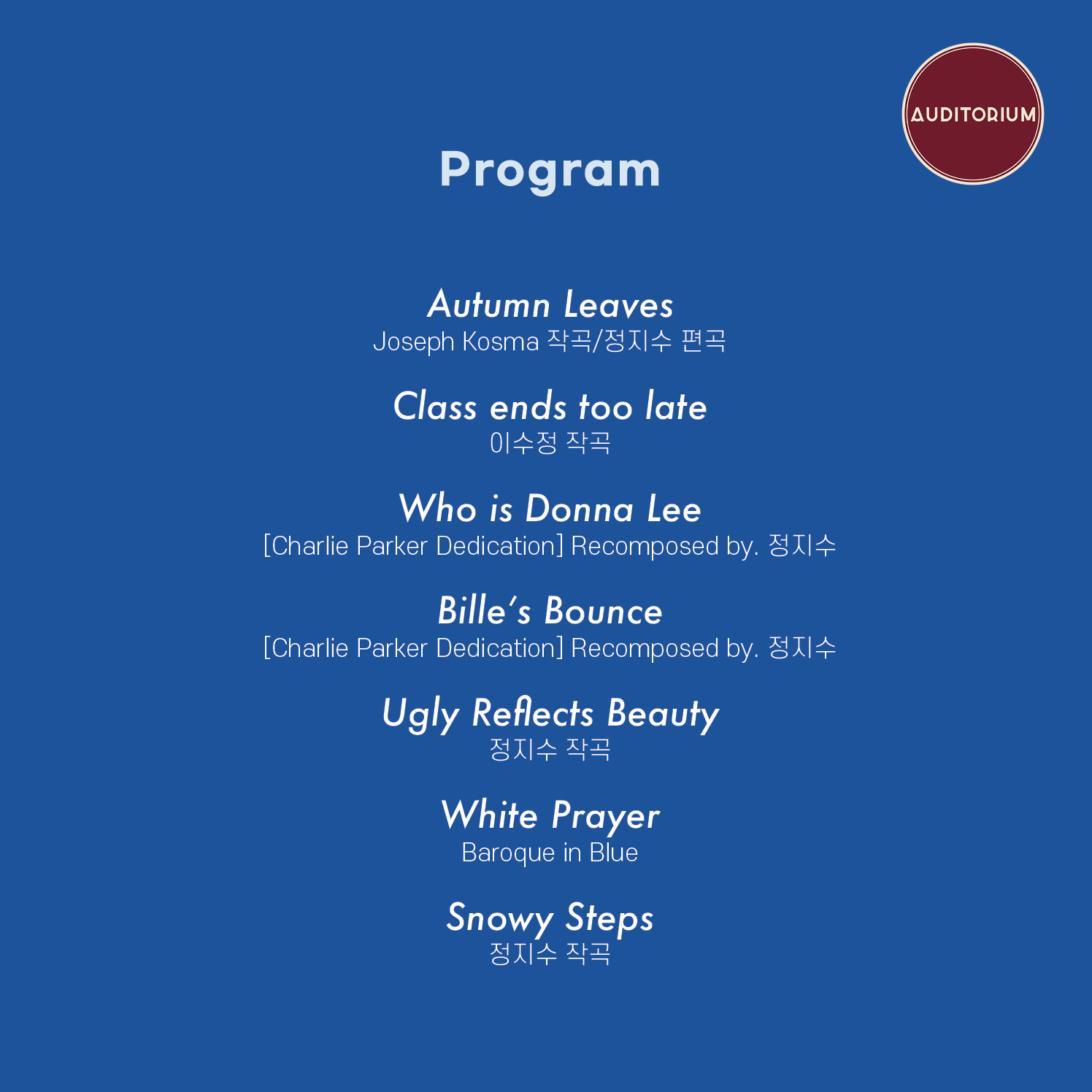 AUDITORIUM

Program

Autumn Leaves
Joseph Kosma 작곡/정지수 편곡

Class ends too late
이수정 작곡

Who is Donna Lee
[Charlie Parker Dedication] Recomposed by. 정지수

Bille's Bounce
[Charlie Parker Dedication] Recomposed by. 정지수

Ugly Reflects Beauty
정지수 작곡

White Prayer
Baroque in Blue

Snowy Steps
정지수 작곡